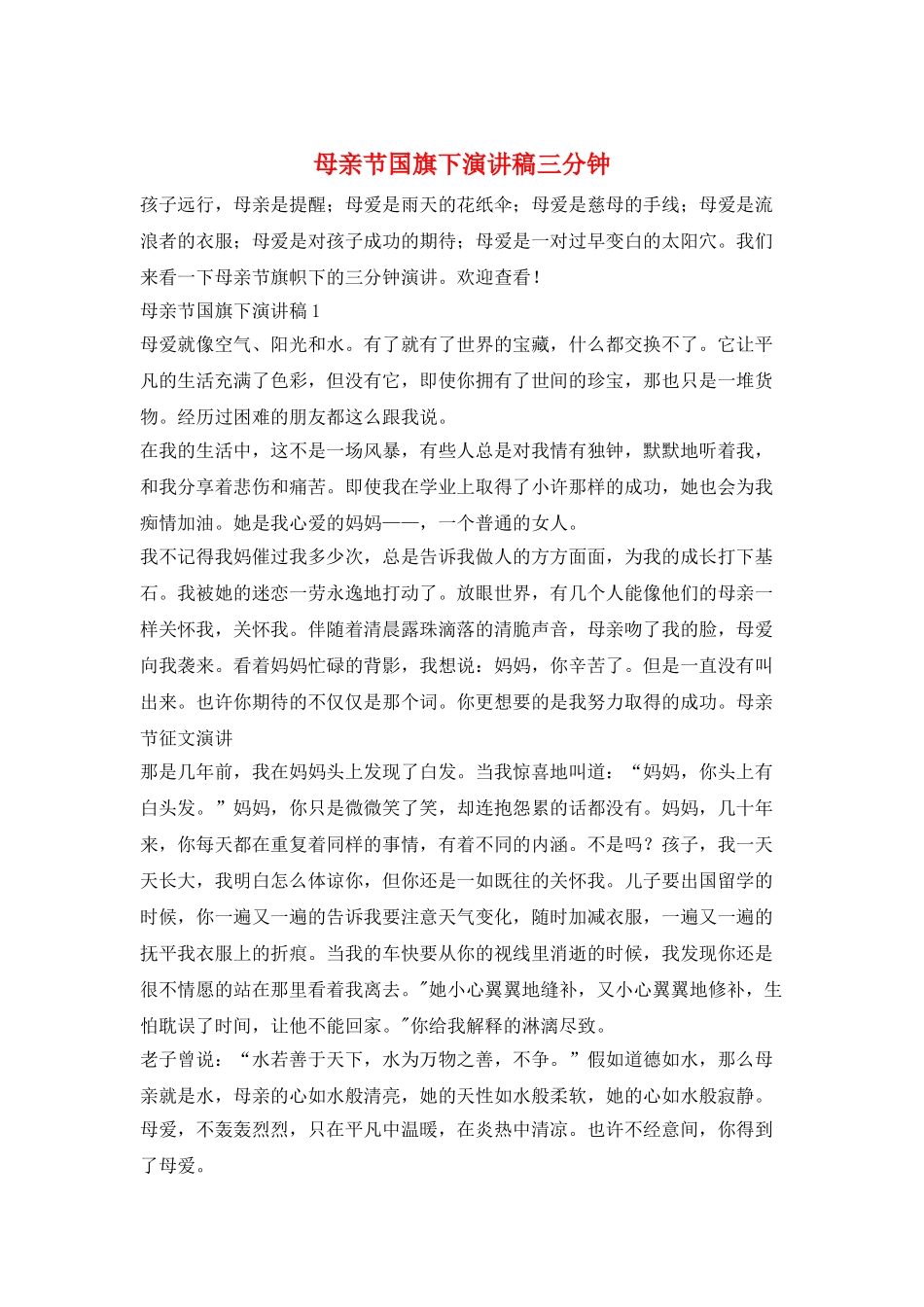 母亲节国旗下演讲稿三分钟

孩子远行，母亲是提醒；母爱是雨天的花纸伞；母爱是慈母的手线；母爱是流浪者的衣服；母爱是对孩子成功的期待；母爱是一对过早变白的太阳穴。我们来看一下母亲节旗帜下的三分钟演讲。欢迎查看！

母亲节国旗下演讲稿 1

母爱就像空气、阳光和水。有了就有了世界的宝藏，什么都交换不了。它让平凡的生活充满了色彩，但没有它，即使你拥有了世间的珍宝，那也只是一堆货物。经历过困难的朋友都这么跟我说。

在我的生活中，这不是一场风暴，有些人总是对我情有独钟，默默地听着我，和我分享着悲伤和痛苦。即使我在学业上取得了小许那样的成功，她也会为我痴情加油。她是我心爱的妈妈——，一个普通的女人。

我不记得我妈催过我多少次，总是告诉我做人的方方面面，为我的成长打下基石。我被她的迷恋一劳永逸地打动了。放眼世界，有几个人能像他们的母亲一样关怀我，关怀我。伴随着清晨露珠滴落的清脆声音，母亲吻了我的脸，母爱向我袭来。看着妈妈忙碌的背影，我想说：妈妈，你辛苦了。但是一直没有叫出来。也许你期待的不仅仅是那个词。你更想要的是我努力取得的成功。母亲节征文演讲

那是几年前，我在妈妈头上发现了白发。当我惊喜地叫道：“妈妈，你头上有白头发。”妈妈，你只是微微笑了笑，却连抱怨累的话都没有。妈妈，几十年来，你每天都在重复着同样的事情，有着不同的内涵。不是吗？孩子，我一天天长大，我明白怎么体谅你，但你还是一如既往的关怀我。儿子要出国留学的时候，你一遍又一遍的告诉我要注意天气变化，随时加减衣服，一遍又一遍的抚平我衣服上的折痕。当我的车快要从你的视线里消逝的时候，我发现你还是很不情愿的站在那里看着我离去。"她小心翼翼地缝补，又小心翼翼地修补，生怕耽误了时间，让他不能回家。"你给我解释的淋漓尽致。

老子曾说：“水若善于天下，水为万物之善，不争。”假如道德如水，那么母亲就是水，母亲的心如水般清亮，她的天性如水般柔软，她的心如水般寂静。母爱，不轰轰烈烈，只在平凡中温暖，在炎热中清凉。也许不经意间，你得到了母爱。